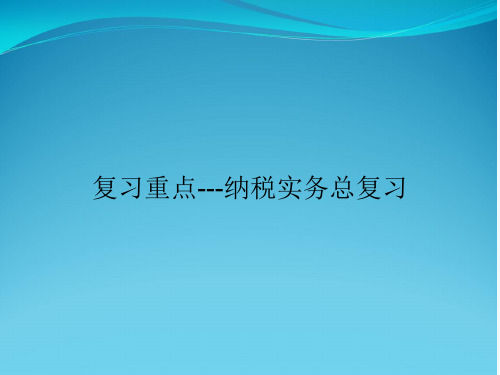 复习重点---纳税实务总复习